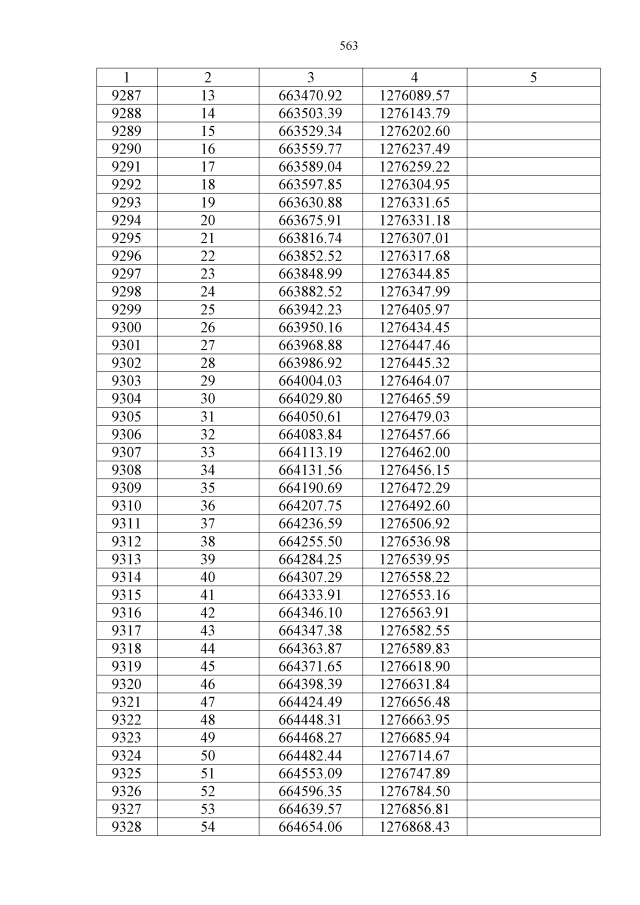 563

| 1 | 2 | 3 | 4 | 5 |
|---|---|---|---|---|
| 9287 | 13 | 663470.92 | 1276089.57 | |
| 9288 | 14 | 663503.39 | 1276143.79 | |
| 9289 | 15 | 663529.34 | 1276202.60 | |
| 9290 | 16 | 663559.77 | 1276237.49 | |
| 9291 | 17 | 663589.04 | 1276259.22 | |
| 9292 | 18 | 663597.85 | 1276304.95 | |
| 9293 | 19 | 663630.88 | 1276331.65 | |
| 9294 | 20 | 663675.91 | 1276331.18 | |
| 9295 | 21 | 663816.74 | 1276307.01 | |
| 9296 | 22 | 663852.52 | 1276317.68 | |
| 9297 | 23 | 663848.99 | 1276344.85 | |
| 9298 | 24 | 663882.52 | 1276347.99 | |
| 9299 | 25 | 663942.23 | 1276405.97 | |
| 9300 | 26 | 663950.16 | 1276434.45 | |
| 9301 | 27 | 663968.88 | 1276447.46 | |
| 9302 | 28 | 663986.92 | 1276445.32 | |
| 9303 | 29 | 664004.03 | 1276464.07 | |
| 9304 | 30 | 664029.80 | 1276465.59 | |
| 9305 | 31 | 664050.61 | 1276479.03 | |
| 9306 | 32 | 664083.84 | 1276457.66 | |
| 9307 | 33 | 664113.19 | 1276462.00 | |
| 9308 | 34 | 664131.56 | 1276456.15 | |
| 9309 | 35 | 664190.69 | 1276472.29 | |
| 9310 | 36 | 664207.75 | 1276492.60 | |
| 9311 | 37 | 664236.59 | 1276506.92 | |
| 9312 | 38 | 664255.50 | 1276536.98 | |
| 9313 | 39 | 664284.25 | 1276539.95 | |
| 9314 | 40 | 664307.29 | 1276558.22 | |
| 9315 | 41 | 664333.91 | 1276553.16 | |
| 9316 | 42 | 664346.10 | 1276563.91 | |
| 9317 | 43 | 664347.38 | 1276582.55 | |
| 9318 | 44 | 664363.87 | 1276589.83 | |
| 9319 | 45 | 664371.65 | 1276618.90 | |
| 9320 | 46 | 664398.39 | 1276631.84 | |
| 9321 | 47 | 664424.49 | 1276656.48 | |
| 9322 | 48 | 664448.31 | 1276663.95 | |
| 9323 | 49 | 664468.27 | 1276685.94 | |
| 9324 | 50 | 664482.44 | 1276714.67 | |
| 9325 | 51 | 664553.09 | 1276747.89 | |
| 9326 | 52 | 664596.35 | 1276784.50 | |
| 9327 | 53 | 664639.57 | 1276856.81 | |
| 9328 | 54 | 664654.06 | 1276868.43 | |